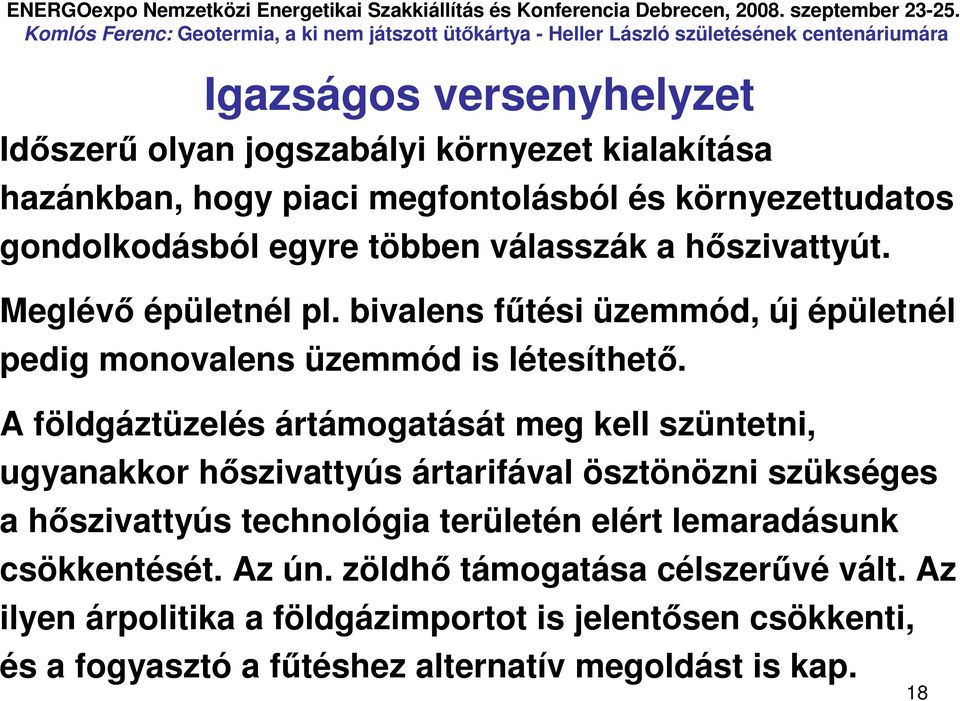 ENERGOexpo Nemzetközi Energetikai Szakkiállítás és Konferencia Debrecen, 2008. szeptember 23-25.
Komlós Ferenc: Geotermia, a ki nem játszott ütőkártya - Heller László születésének centenáriumára

Igazságos versenyhelyzet

Időszerű olyan jogszabályi környezet kialakítása hazánkban, hogy piaci megfontolásból és környezettudatos gondolkodásból egyre többen válasszák a hőszivattyút.

Meglévő épületnél pl. bivalens fűtési üzemmód, új épületnél pedig monovalens üzemmód is létesíthető.

A földgáztüzelés ártámogatását meg kell szüntetni, ugyanakkor hőszivattyús ártarifával ösztönözni szükséges a hőszivattyús technológia területén elért lemaradásunk csökkentését. Az ún. zöldhő támogatása célszerűvé vált. Az ilyen árpolitika a földgázimportot is jelentősen csökkenti, és a fogyasztó a fűtéshez alternatív megoldást is kap.

18